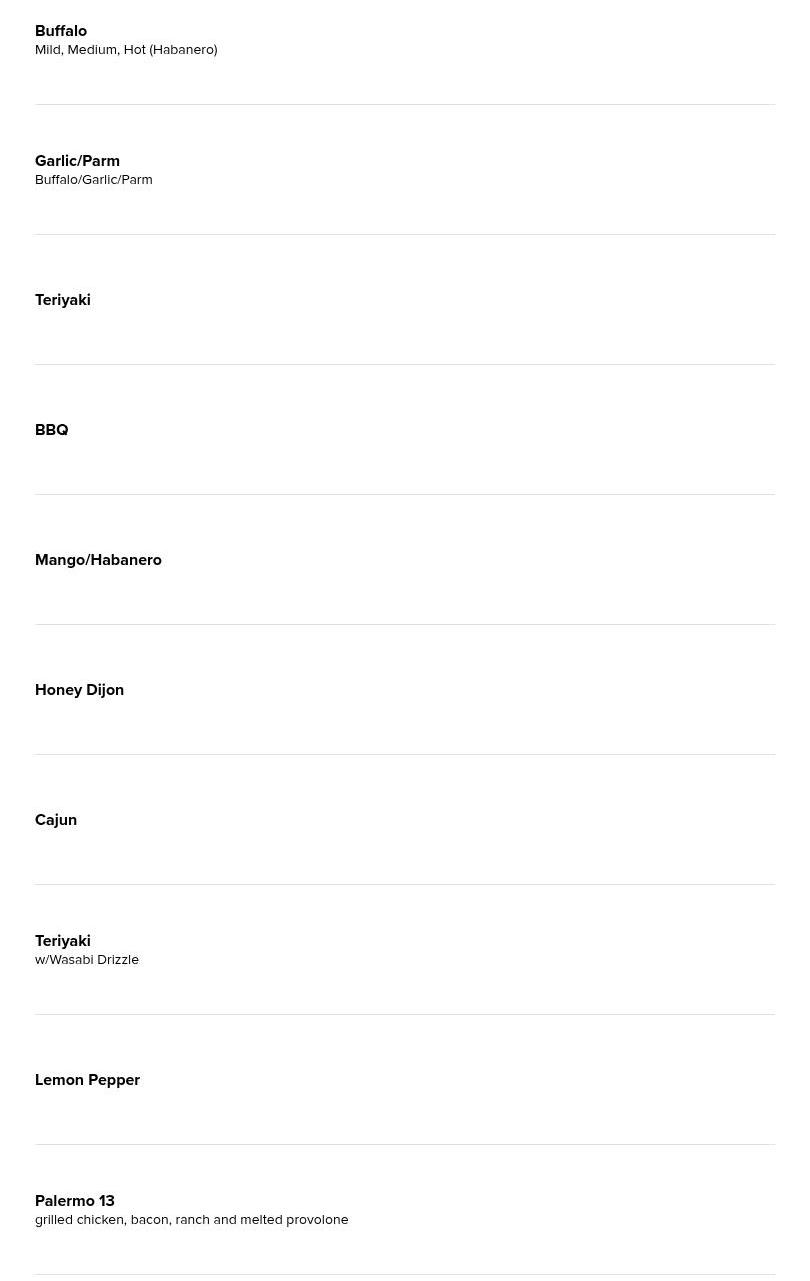 Buffalo
Mild, Medium, Hot (Habanero)

Garlic/Parm
Buffalo/Garlic/Parm

Teriyaki

BBQ

Mango/Habanero

Honey Dijon

Cajun

Teriyaki
w/Wasabi Drizzle

Lemon Pepper

Palermo 13
grilled chicken, bacon, ranch and melted provolone